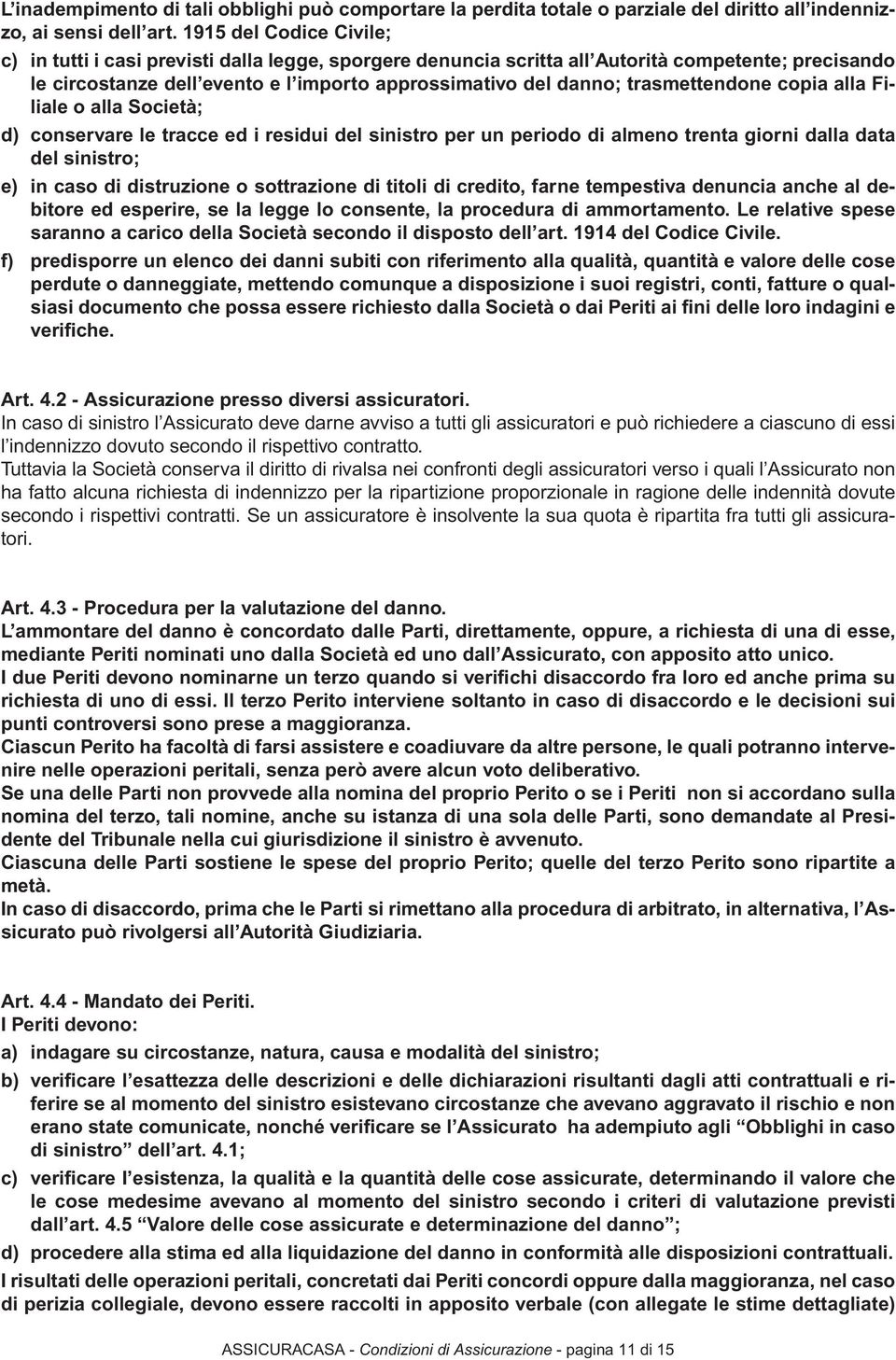 L'inadempimento di tali obblighi può comportare la perdita totale o parziale del diritto all'indennizzo, ai sensi dell'art. 1915 del Codice Civile;

c) in tutti i casi previsti dalla legge, sporgere denuncia scritta all'Autorità competente; precisando le circostanze dell'evento e l'importo approssimativo del danno; trasmettendone copia alla Filiale o alla Società;

d) conservare le tracce ed i residui del sinistro per un periodo di almeno trenta giorni dalla data del sinistro;

e) in caso di distruzione o sottrazione di titoli di credito, farne tempestiva denuncia anche al debitore ed esperire, se la legge lo consente, la procedura di ammortamento. Le relative spese saranno a carico della Società secondo il disposto dell'art. 1914 del Codice Civile.

f) predisporre un elenco dei danni subiti con riferimento alla qualità, quantità e valore delle cose perdute o danneggiate, mettendo comunque a disposizione i suoi registri, conti, fatture o qualsiasi documento che possa essere richiesto dalla Società o dai Periti ai fini delle loro indagini e verifiche.

Art. 4.2 - Assicurazione presso diversi assicuratori.
In caso di sinistro l'Assicurato deve darne avviso a tutti gli assicuratori e può richiedere a ciascuno di essi l'indennizzo dovuto secondo il rispettivo contratto.
Tuttavia la Società conserva il diritto di rivalsa nei confronti degli assicuratori verso i quali l'Assicurato non ha fatto alcuna richiesta di indennizzo per la ripartizione proporzionale in ragione delle indennità dovute secondo i rispettivi contratti. Se un assicuratore è insolvente la sua quota è ripartita fra tutti gli assicuratori.

Art. 4.3 - Procedura per la valutazione del danno.
L'ammontare del danno è concordato dalle Parti, direttamente, oppure, a richiesta di una di esse, mediante Periti nominati uno dalla Società ed uno dall'Assicurato, con apposito atto unico.
I due Periti devono nominarne un terzo quando si verifichi disaccordo fra loro ed anche prima su richiesta di uno di essi. Il terzo Perito interviene soltanto in caso di disaccordo e le decisioni sui punti controversi sono prese a maggioranza.
Ciascun Perito ha facoltà di farsi assistere e coadiuvare da altre persone, le quali potranno intervenire nelle operazioni peritali, senza però avere alcun voto deliberativo.
Se una delle Parti non provvede alla nomina del proprio Perito o se i Periti non si accordano sulla nomina del terzo, tali nomine, anche su istanza di una sola delle Parti, sono demandate al Presidente del Tribunale nella cui giurisdizione il sinistro è avvenuto.
Ciascuna delle Parti sostiene le spese del proprio Perito; quelle del terzo Perito sono ripartite a metà.
In caso di disaccordo, prima che le Parti si rimettano alla procedura di arbitrato, in alternativa, l'Assicurato può rivolgersi all'Autorità Giudiziaria.

Art. 4.4 - Mandato dei Periti.
I Periti devono:

a) indagare su circostanze, natura, causa e modalità del sinistro;

b) verificare l'esattezza delle descrizioni e delle dichiarazioni risultanti dagli atti contrattuali e riferire se al momento del sinistro esistevano circostanze che avevano aggravato il rischio e non erano state comunicate, nonché verificare se l'Assicurato ha adempiuto agli "Obblighi in caso di sinistro" dell'art. 4.1;

c) verificare l'esistenza, la qualità e la quantità delle cose assicurate, determinando il valore che le cose medesime avevano al momento del sinistro secondo i criteri di valutazione previsti dall'art. 4.5 "Valore delle cose assicurate e determinazione del danno";

d) procedere alla stima ed alla liquidazione del danno in conformità alle disposizioni contrattuali.

I risultati delle operazioni peritali, concretati dai Periti concordi oppure dalla maggioranza, nel caso di perizia collegiale, devono essere raccolti in apposito verbale (con allegate le stime dettagliate)

ASSICURACASA - Condizioni di Assicurazione - pagina 11 di 15